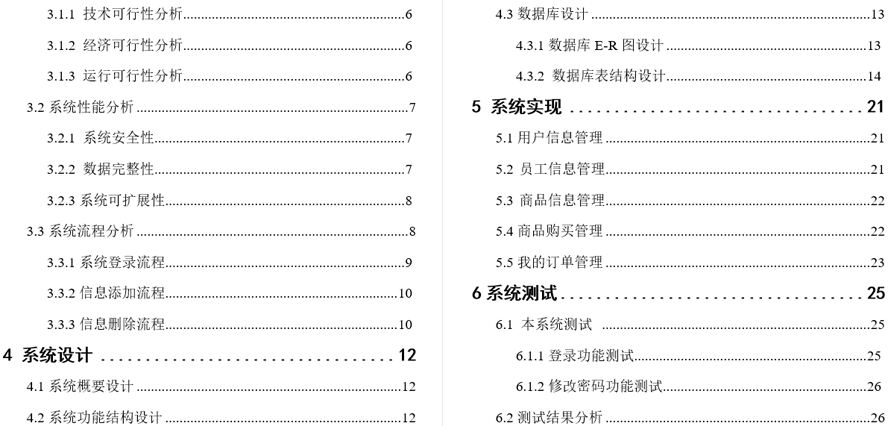 3.1.1 技术可行性分析......6
3.1.2 经济可行性分析......6
3.1.3 运行可行性分析......6
3.2 系统性能分析......7
3.2.1 系统安全性......7
3.2.2 数据完整性......7
3.2.3 系统可扩展性......8
3.3 系统流程分析......8
3.3.1 系统登录流程......9
3.3.2 信息添加流程......10
3.3.3 信息删除流程......10
4 系统设计......12
4.1 系统概要设计......12
4.2 系统功能结构设计......12

4.3 数据库设计......13
4.3.1 数据库 E-R 图设计......13
4.3.2 数据库表结构设计......14
5 系统实现......21
5.1 用户信息管理......21
5.2 员工信息管理......21
5.3 商品信息管理......22
5.4 商品购买管理......22
5.5 我的订单管理......23
6 系统测试......25
6.1 本系统测试......25
6.1.1 登录功能测试......25
6.1.2 修改密码功能测试......26
6.2 测试结果分析......26